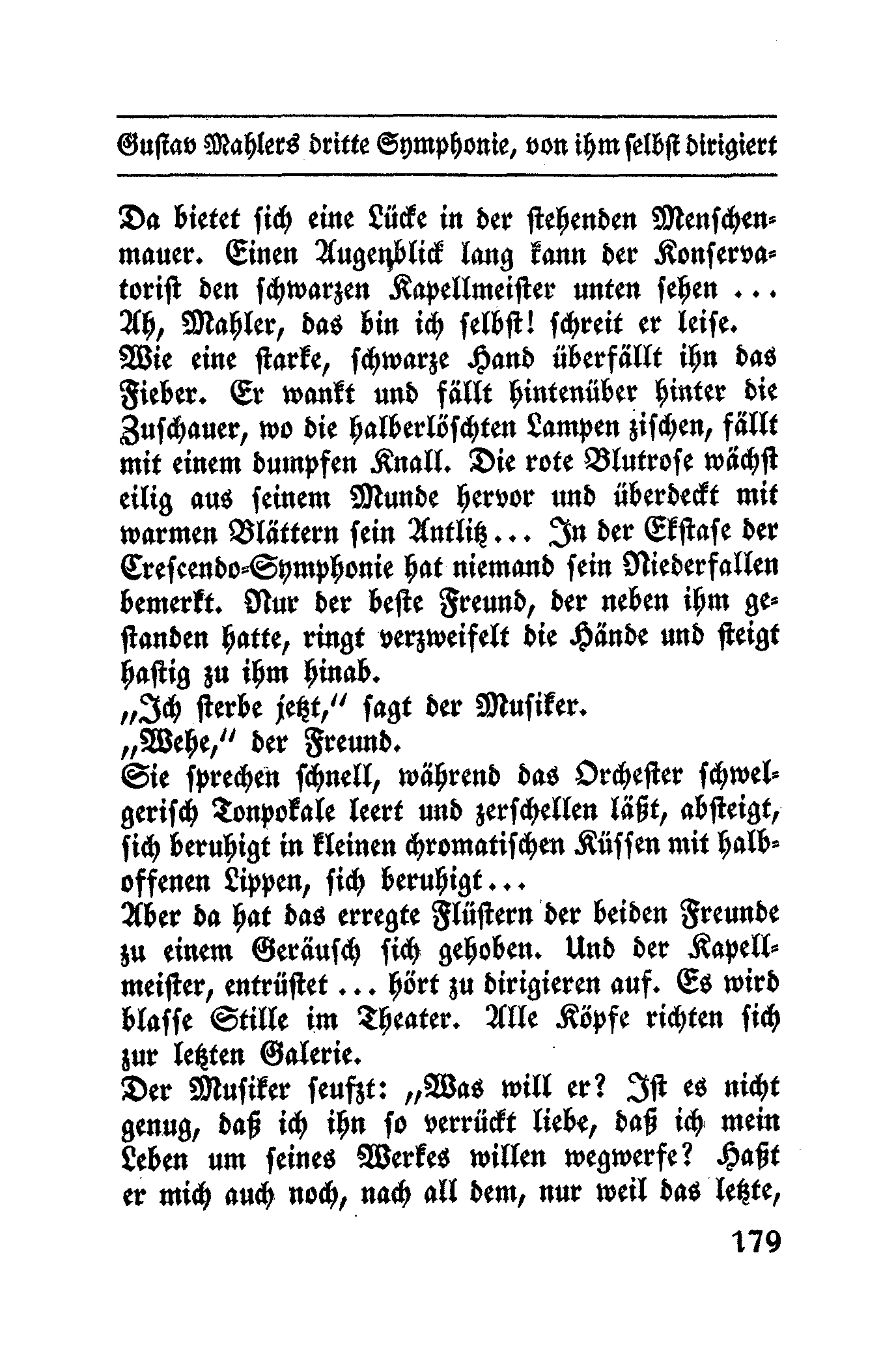 Gustav Mahlers dritte Symphonie, von ihm selbst dirigiert

Da bietet sich eine Lücke in der stehenden Menschenmauer. Einen Augenblick lang kann der Konservatorist den schwarzen Kapellmeister unten sehen ... Ah, Mahler, das bin ich selbst! schreit er leise.
Wie eine starke, schwarze Hand überfällt ihn das Fieber. Er wankt und fällt hintenüber hinter die Zuschauer, wo die halberlöschten Lampen zischen, fällt mit einem dumpfen Knall. Die rote Blutrose wächst eilig aus seinem Munde hervor und überdeckt mit warmen Blättern sein Antlitz... In der Ekstase der Crescendo-Symphonie hat niemand sein Niederfallen bemerkt. Nur der beste Freund, der neben ihm gestanden hatte, ringt verzweifelt die Hände und steigt hastig zu ihm hinab.
„Ich sterbe jetzt,“ sagt der Musiker.
„Wehe,“ der Freund.
Sie sprechen schnell, während das Orchester schwelgerisch Tonpokale leert und zerschellen läßt, absteigt, sich beruhigt in kleinen chromatischen Küssen mit halboffenen Lippen, sich beruhigt...
Aber da hat das erregte Flüstern der beiden Freunde zu einem Geräusch sich gehoben. Und der Kapellmeister, entrüstet ... hört zu dirigieren auf. Es wird blasse Stille im Theater. Alle Köpfe richten sich zur letzten Galerie.
Der Musiker seufzt: „Was will er? Ist es nicht genug, daß ich ihn so verrückt liebe, daß ich mein Leben um seines Werkes willen wegwerfe? Haßt er mich auch noch, nach all dem, nur weil das letzte,

179